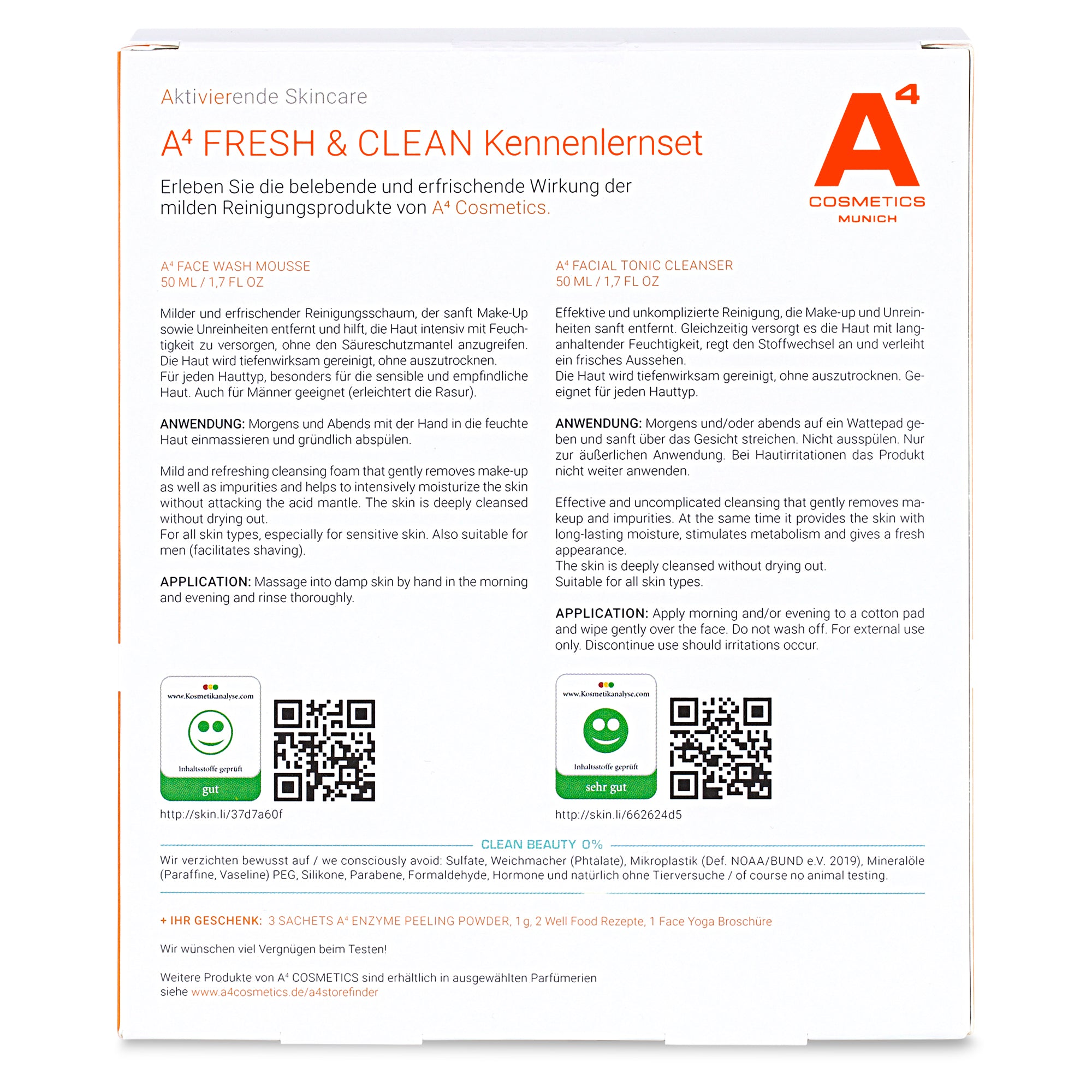 Aktivierende Skincare

A⁴ FRESH & CLEAN Kennenlernset

Erleben Sie die belebende und erfrischende Wirkung der milden Reinigungsprodukte von A⁴ Cosmetics.

A⁴
COSMETICS
MUNICH

A⁴ FACE WASH MOUSSE
50 ML / 1,7 FL OZ

Milder und erfrischender Reinigungsschaum, der sanft Make-Up sowie Unreinheiten entfernt und hilft, die Haut intensiv mit Feuchtigkeit zu versorgen, ohne den Säureschutzmantel anzugreifen. Die Haut wird tiefenwirksam gereinigt, ohne auszutrocknen.
Für jeden Hauttyp, besonders für die sensible und empfindliche Haut. Auch für Männer geeignet (erleichtert die Rasur).

ANWENDUNG: Morgens und Abends mit der Hand in die feuchte Haut einmassieren und gründlich abspülen.

Mild and refreshing cleansing foam that gently removes make-up as well as impurities and helps to intensively moisturize the skin without attacking the acid mantle. The skin is deeply cleansed without drying out.
For all skin types, especially for sensitive skin. Also suitable for men (facilitates shaving).

APPLICATION: Massage into damp skin by hand in the morning and evening and rinse thoroughly.

www.Kosmetikanalyse.com
Inhaltsstoffe geprüft
gut

http://skin.li/37d7a60f

A⁴ FACIAL TONIC CLEANSER
50 ML / 1,7 FL OZ

Effektive und unkomplizierte Reinigung, die Make-up und Unreinheiten sanft entfernt. Gleichzeitig versorgt es die Haut mit langanhaltender Feuchtigkeit, regt den Stoffwechsel an und verleiht ein frisches Aussehen.
Die Haut wird tiefenwirksam gereinigt, ohne auszutrocknen. Geeignet für jeden Hauttyp.

ANWENDUNG: Morgens und/oder abends auf ein Wattepad geben und sanft über das Gesicht streichen. Nicht ausspülen. Nur zur äußerlichen Anwendung. Bei Hautirritationen das Produkt nicht weiter anwenden.

Effective and uncomplicated cleansing that gently removes makeup and impurities. At the same time it provides the skin with long-lasting moisture, stimulates metabolism and gives a fresh appearance.
The skin is deeply cleansed without drying out.
Suitable for all skin types.

APPLICATION: Apply morning and/or evening to a cotton pad and wipe gently over the face. Do not wash off. For external use only. Discontinue use should irritations occur.

www.Kosmetikanalyse.com
Inhaltsstoffe geprüft
sehr gut

http://skin.li/662624d5

CLEAN BEAUTY 0%
Wir verzichten bewusst auf / we consciously avoid: Sulfate, Weichmacher (Phtalate), Mikroplastik (Def. NOAA/BUND e.V. 2019), Mineralöle (Paraffine, Vaseline) PEG, Silikone, Parabene, Formaldehyde, Hormone und natürlich ohne Tierversuche / of course no animal testing.

+ IHR GESCHENK: 3 SACHETS A⁴ ENZYME PEELING POWDER, 1 g, 2 Well Food Rezepte, 1 Face Yoga Broschüre

Wir wünschen viel Vergnügen beim Testen!

Weitere Produkte von A⁴ COSMETICS sind erhältlich in ausgewählten Parfümerien siehe www.a4cosmetics.de/a4storefinder